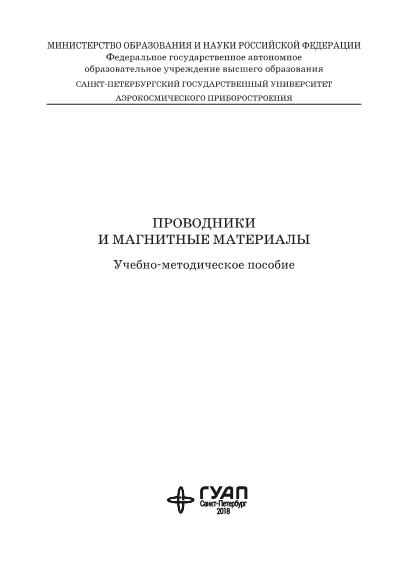 МИНИСТЕРСТВО ОБРАЗОВАНИЯ И НАУКИ РОССИЙСКОЙ ФЕДЕРАЦИИ
Федеральное государственное автономное образовательное учреждение высшего образования
САНКТ-ПЕТЕРБУРГСКИЙ ГОСУДАРСТВЕННЫЙ УНИВЕРСИТЕТ АЭРОКОСМИЧЕСКОГО ПРИБОРОСТРОЕНИЯ

ПРОВОДНИКИ
И МАГНИТНЫЕ МАТЕРИАЛЫ

Учебно-методическое пособие

ГУАП
Санкт-Петербург
2018